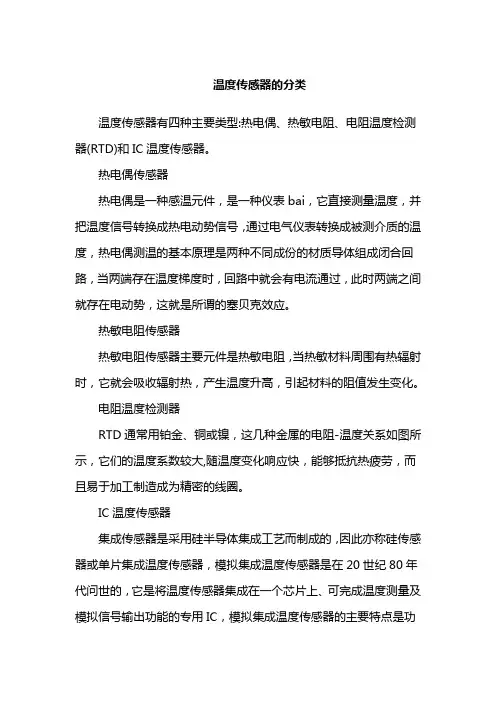 温度传感器的分类

温度传感器有四种主要类型:热电偶、热敏电阻、电阻温度检测器(RTD)和 IC 温度传感器。

热电偶传感器

热电偶是一种感温元件，是一种仪表 bai，它直接测量温度，并把温度信号转换成热电动势信号，通过电气仪表转换成被测介质的温度，热电偶测温的基本原理是两种不同成份的材质导体组成闭合回路，当两端存在温度梯度时，回路中就会有电流通过，此时两端之间就存在电动势，这就是所谓的塞贝克效应。

热敏电阻传感器

热敏电阻传感器主要元件是热敏电阻，当热敏材料周围有热辐射时，它就会吸收辐射热，产生温度升高，引起材料的阻值发生变化。

电阻温度检测器

RTD 通常用铂金、铜或镍，这几种金属的电阻-温度关系如图所示，它们的温度系数较大,随温度变化响应快，能够抵抗热疲劳，而且易于加工制造成为精密的线圈。

IC 温度传感器

集成传感器是采用硅半导体集成工艺而制成的，因此亦称硅传感器或单片集成温度传感器，模拟集成温度传感器是在 20 世纪 80 年代问世的，它是将温度传感器集成在一个芯片上、可完成温度测量及模拟信号输出功能的专用 IC，模拟集成温度传感器的主要特点是功